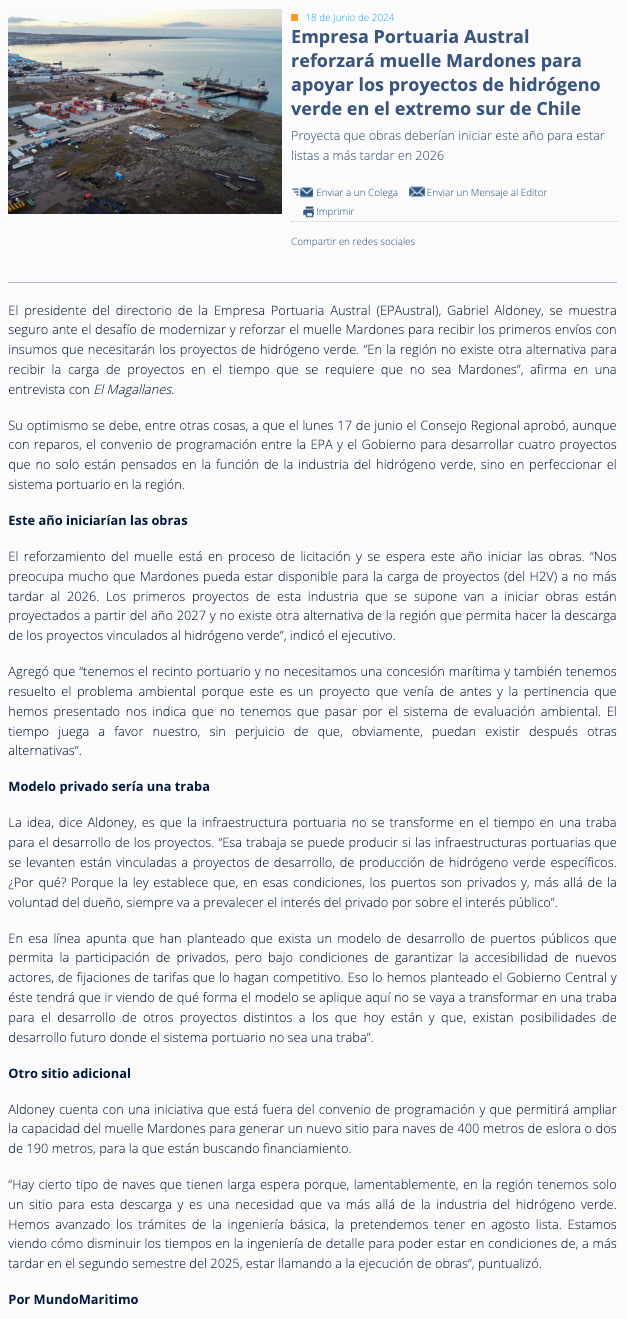 18 de Junio de 2024

Empresa Portuaria Austral reforzará muelle Mardones para apoyar los proyectos de hidrógeno verde en el extremo sur de Chile

Proyecta que obras deberían iniciar este año para estar listas a más tardar en 2026

Enviar a un Colega Enviar un Mensaje al Editor Imprimir

Compartir en redes sociales

El presidente del directorio de la Empresa Portuaria Austral (EPAustral), Gabriel Aldoney, se muestra seguro ante el desafío de modernizar y reforzar el muelle Mardones para recibir los primeros envíos con insumos que necesitarán los proyectos de hidrógeno verde. "En la región no existe otra alternativa para recibir la carga de proyectos en el tiempo que se requiere que no sea Mardones", afirma en una entrevista con El Magallanes.

Su optimismo se debe, entre otras cosas, a que el lunes 17 de junio el Consejo Regional aprobó, aunque con reparos, el convenio de programación entre la EPA y el Gobierno para desarrollar cuatro proyectos que no solo están pensados en la función de la industria del hidrógeno verde, sino en perfeccionar el sistema portuario en la región.

Este año iniciarían las obras

El reforzamiento del muelle está en proceso de licitación y se espera este año iniciar las obras. "Nos preocupa mucho que Mardones pueda estar disponible para la carga de proyectos (del H2V) a no más tardar al 2026. Los primeros proyectos de esta industria que se supone van a iniciar obras están proyectados a partir del año 2027 y no existe otra alternativa de la región que permita hacer la descarga de los proyectos vinculados al hidrógeno verde", indicó el ejecutivo.

Agregó que "tenemos el recinto portuario y no necesitamos una concesión marítima y también tenemos resuelto el problema ambiental porque este es un proyecto que venía de antes y la pertinencia que hemos presentado nos indica que no tenemos que pasar por el sistema de evaluación ambiental. El tiempo juega a favor nuestro, sin perjuicio de que, obviamente, puedan existir después otras alternativas".

Modelo privado sería una traba

La idea, dice Aldoney, es que la infraestructura portuaria no se transforme en el tiempo en una traba para el desarrollo de los proyectos. "Esa trabaja se puede producir si las infraestructuras portuarias que se levanten están vinculadas a proyectos de desarrollo, de producción de hidrógeno verde específicos. ¿Por qué? Porque la ley establece que, en esas condiciones, los puertos son privados y, más allá de la voluntad del dueño, siempre va a prevalecer el interés del privado por sobre el interés público".

En esa línea apunta que han planteado que exista un modelo de desarrollo de puertos públicos que permita la participación de privados, pero bajo condiciones de garantizar la accesibilidad de nuevos actores, de fijaciones de tarifas que lo hagan competitivo. Eso lo hemos planteado el Gobierno Central y éste tendrá que ir viendo de qué forma el modelo se aplique aquí no se vaya a transformar en una traba para el desarrollo de otros proyectos distintos a los que hoy están y que, existan posibilidades de desarrollo futuro donde el sistema portuario no sea una traba".

Otro sitio adicional

Aldoney cuenta con una iniciativa que está fuera del convenio de programación y que permitirá ampliar la capacidad del muelle Mardones para generar un nuevo sitio para naves de 400 metros de eslora o dos de 190 metros, para la que están buscando financiamiento.

"Hay cierto tipo de naves que tienen larga espera porque, lamentablemente, en la región tenemos solo un sitio para esta descarga y es una necesidad que va más allá de la industria del hidrógeno verde. Hemos avanzado los trámites de la ingeniería básica, la pretendemos tener en agosto lista. Estamos viendo cómo disminuir los tiempos en la ingeniería de detalle para poder estar en condiciones de, a más tardar en el segundo semestre del 2025, estar llamando a la ejecución de obras", puntualizó.

Por MundoMaritimo